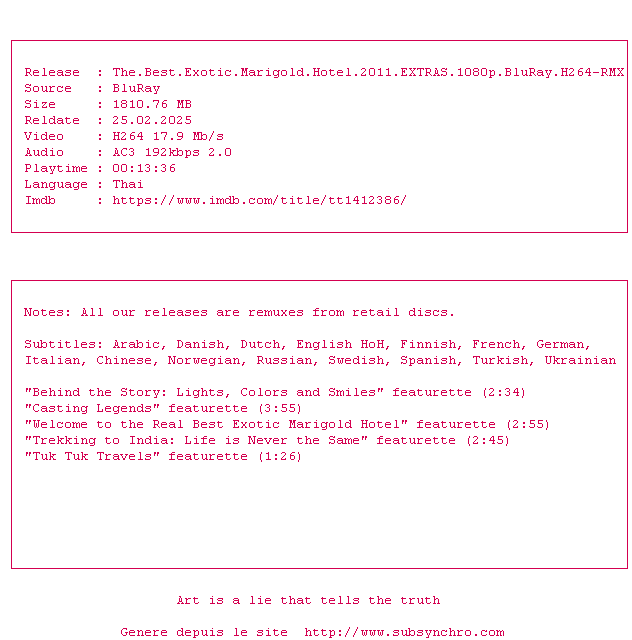 Release  : The.Best.Exotic.Marigold.Hotel.2011.EXTRAS.1080p.BluRay.H264-RMX
Source   : BluRay
Size     : 1810.76 MB
Reldate  : 25.02.2025
Video    : H264 17.9 Mb/s
Audio    : AC3 192kbps 2.0
Playtime : 00:13:36
Language : Thai
Imdb     : https://www.imdb.com/title/tt1412386/

Notes: All our releases are remuxes from retail discs.

Subtitles: Arabic, Danish, Dutch, English HoH, Finnish, French, German, Italian, Chinese, Norwegian, Russian, Swedish, Spanish, Turkish, Ukrainian

"Behind the Story: Lights, Colors and Smiles" featurette (2:34)
"Casting Legends" featurette (3:55)
"Welcome to the Real Best Exotic Marigold Hotel" featurette (2:55)
"Trekking to India: Life is Never the Same" featurette (2:45)
"Tuk Tuk Travels" featurette (1:26)

Art is a lie that tells the truth

Genere depuis le site  http://www.subsynchro.com